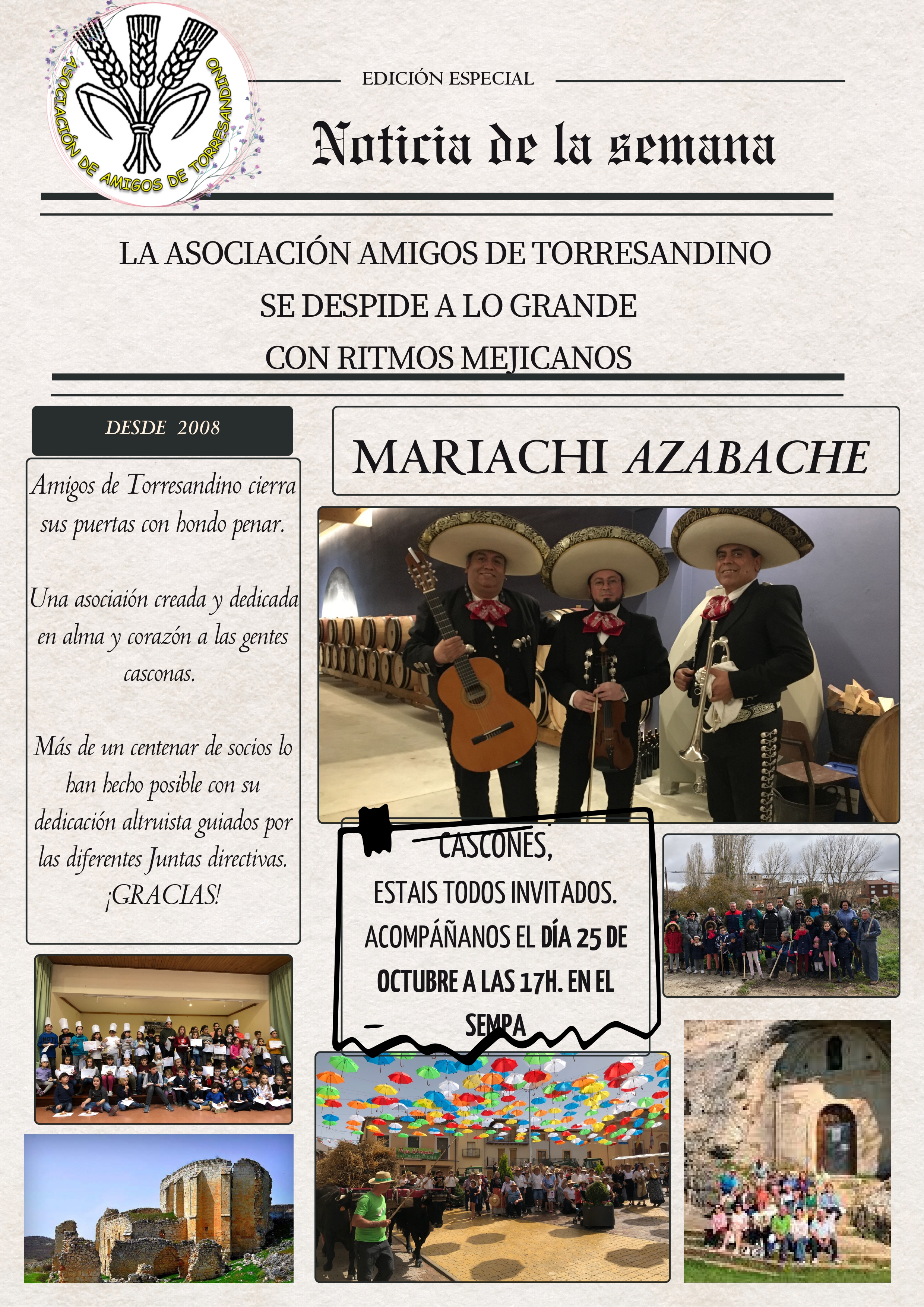 ASOCIACIÓN DE AMIGOS DE TORRESANDINO

EDICIÓN ESPECIAL

Noticia de la semana

LA ASOCIACIÓN AMIGOS DE TORRESANDINO SE DESPIDE A LO GRANDE CON RITMOS MEJICANOS

DESDE 2008

Amigos de Torresandino cierra sus puertas con hondo penar.

Una asociaión creada y dedicada en alma y corazón a las gentes casconas.

Más de un centenar de socios lo han hecho posible con su dedicación altruista guiados por las diferentes Juntas directivas. ¡GRACIAS!

MARIACHI AZABACHE

CASCONES,
ESTAIS TODOS INVITADOS.
ACOMPÁÑANOS EL DÍA 25 DE OCTUBRE A LAS 17H. EN EL SEMPA